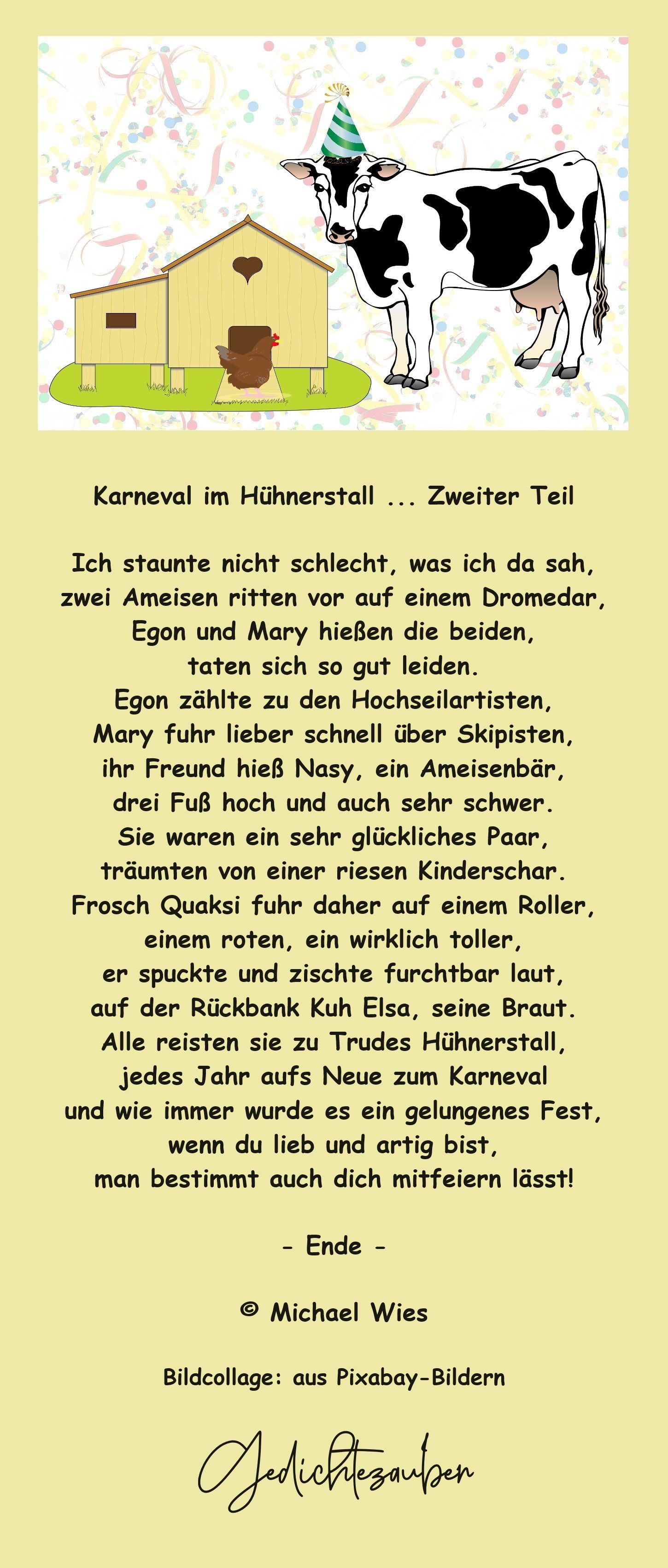 Karneval im Hühnerstall ... Zweiter Teil

Ich staunte nicht schlecht, was ich da sah,
zwei Ameisen ritten vor auf einem Dromedar,
Egon und Mary hießen die beiden,
taten sich so gut leiden.
Egon zählte zu den Hochseilartisten,
Mary fuhr lieber schnell über Skipisten,
ihr Freund hieß Nasy, ein Ameisenbär,
drei Fuß hoch und auch sehr schwer.
Sie waren ein sehr glückliches Paar,
träumten von einer riesen Kinderschar.
Frosch Quaksi fuhr daher auf einem Roller,
einem roten, ein wirklich toller,
er spuckte und zischte furchtbar laut,
auf der Rückbank Kuh Elsa, seine Braut.
Alle reisten sie zu Trudes Hühnerstall,
jedes Jahr aufs Neue zum Karneval
und wie immer wurde es ein gelungenes Fest,
wenn du lieb und artig bist,
man bestimmt auch dich mitfeiern lässt!

- Ende -

© Michael Wies

Bildcollage: aus Pixabay-Bildern

Gedichtezauber